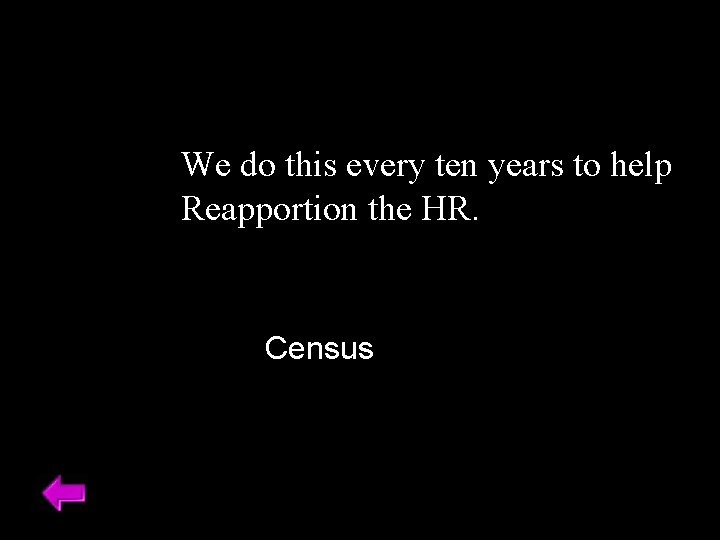 We do this every ten years to help Reapportion the HR.

Census